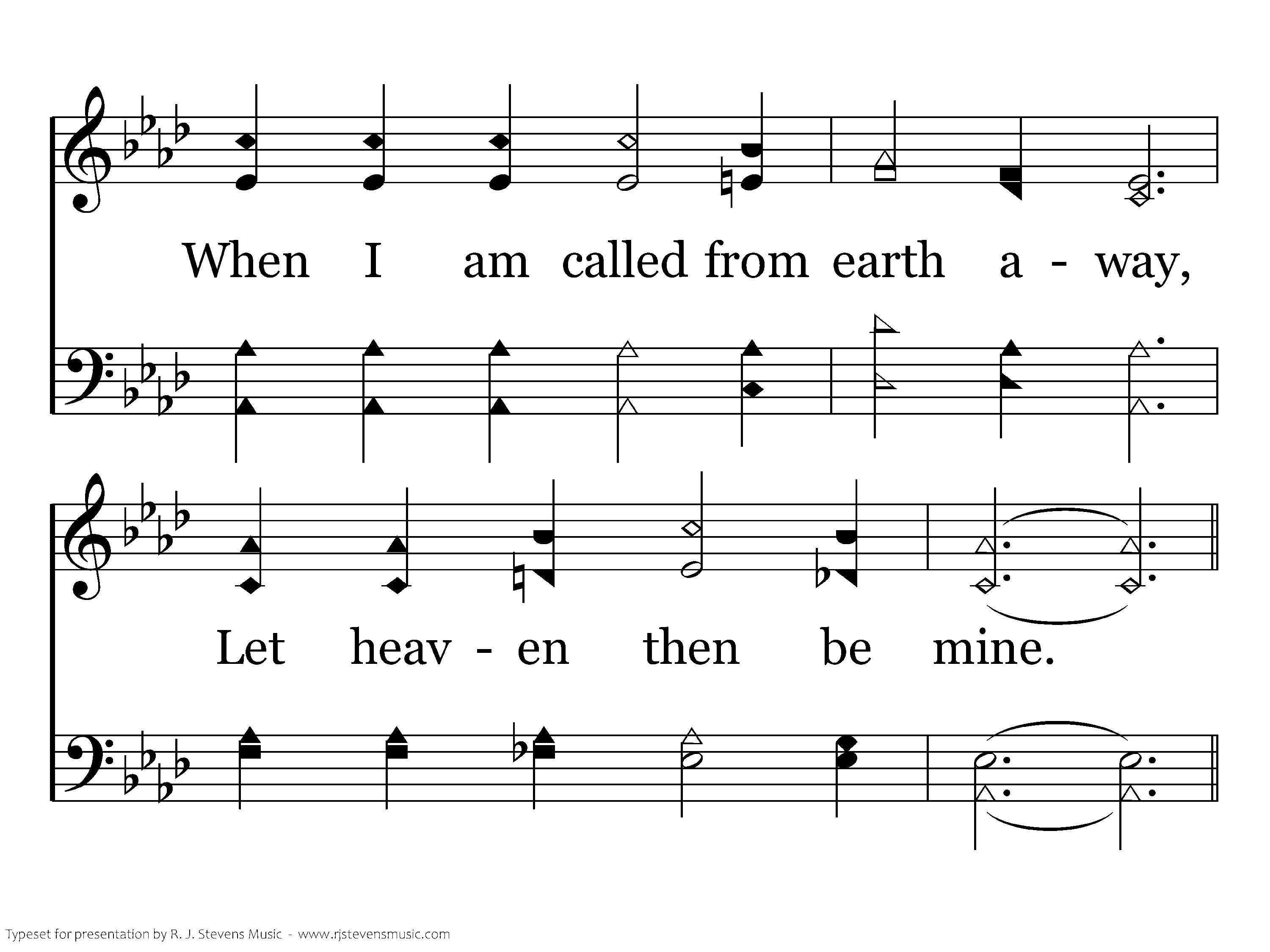 When I am called from earth a - way,

Let heav - en then be mine.

Typeset for presentation by R. J. Stevens Music - www.rjstevensmusic.com